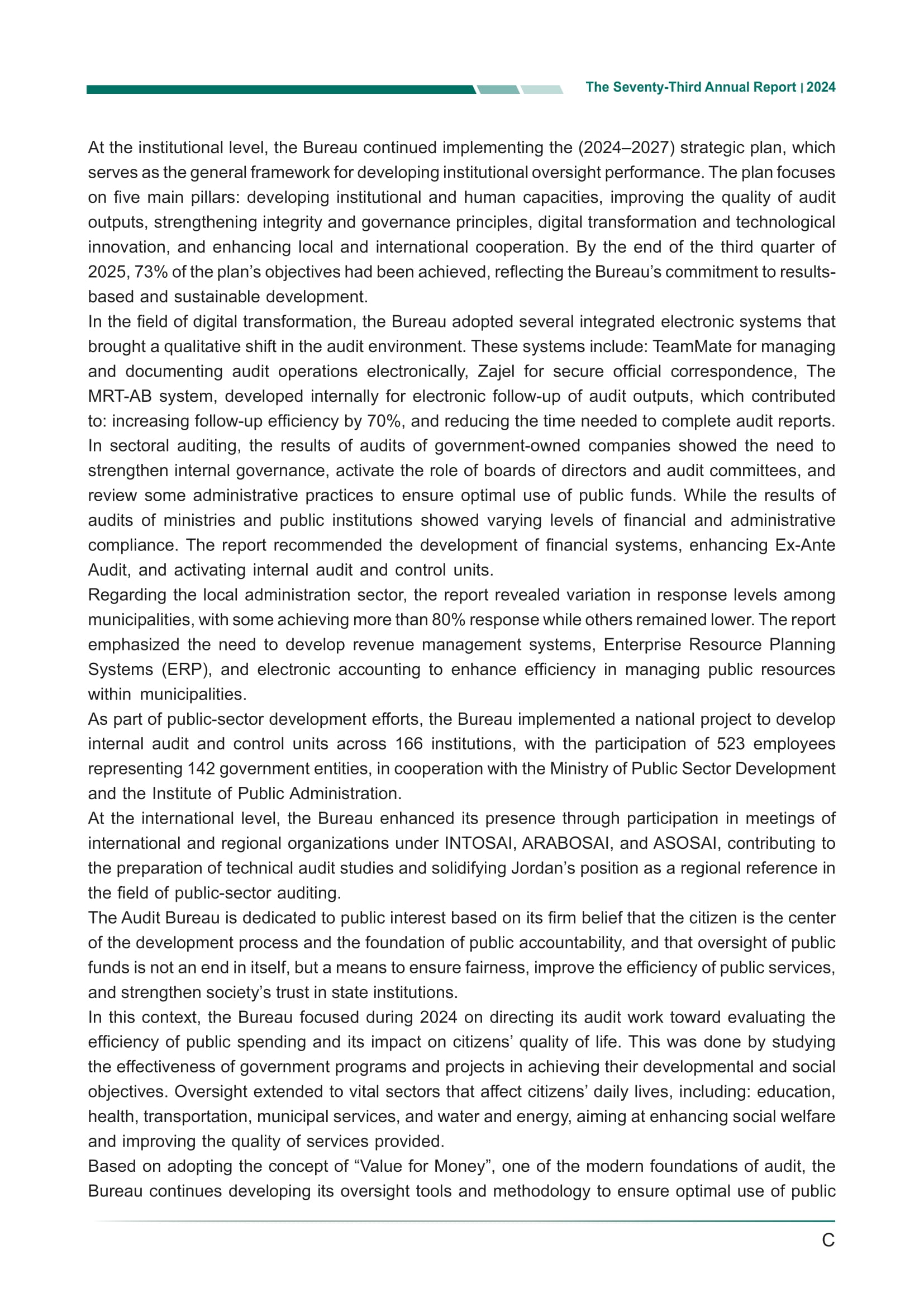 The Seventy-Third Annual Report | 2024

At the institutional level, the Bureau continued implementing the (2024–2027) strategic plan, which serves as the general framework for developing institutional oversight performance. The plan focuses on five main pillars: developing institutional and human capacities, improving the quality of audit outputs, strengthening integrity and governance principles, digital transformation and technological innovation, and enhancing local and international cooperation. By the end of the third quarter of 2025, 73% of the plan's objectives had been achieved, reflecting the Bureau's commitment to results-based and sustainable development.

In the field of digital transformation, the Bureau adopted several integrated electronic systems that brought a qualitative shift in the audit environment. These systems include: TeamMate for managing and documenting audit operations electronically, Zajel for secure official correspondence, The MRT-AB system, developed internally for electronic follow-up of audit outputs, which contributed to: increasing follow-up efficiency by 70%, and reducing the time needed to complete audit reports.

In sectoral auditing, the results of audits of government-owned companies showed the need to strengthen internal governance, activate the role of boards of directors and audit committees, and review some administrative practices to ensure optimal use of public funds. While the results of audits of ministries and public institutions showed varying levels of financial and administrative compliance. The report recommended the development of financial systems, enhancing Ex-Ante Audit, and activating internal audit and control units.

Regarding the local administration sector, the report revealed variation in response levels among municipalities, with some achieving more than 80% response while others remained lower. The report emphasized the need to develop revenue management systems, Enterprise Resource Planning Systems (ERP), and electronic accounting to enhance efficiency in managing public resources within municipalities.

As part of public-sector development efforts, the Bureau implemented a national project to develop internal audit and control units across 166 institutions, with the participation of 523 employees representing 142 government entities, in cooperation with the Ministry of Public Sector Development and the Institute of Public Administration.

At the international level, the Bureau enhanced its presence through participation in meetings of international and regional organizations under INTOSAI, ARABOSAI, and ASOSAI, contributing to the preparation of technical audit studies and solidifying Jordan's position as a regional reference in the field of public-sector auditing.

The Audit Bureau is dedicated to public interest based on its firm belief that the citizen is the center of the development process and the foundation of public accountability, and that oversight of public funds is not an end in itself, but a means to ensure fairness, improve the efficiency of public services, and strengthen society's trust in state institutions.

In this context, the Bureau focused during 2024 on directing its audit work toward evaluating the efficiency of public spending and its impact on citizens' quality of life. This was done by studying the effectiveness of government programs and projects in achieving their developmental and social objectives. Oversight extended to vital sectors that affect citizens' daily lives, including: education, health, transportation, municipal services, and water and energy, aiming at enhancing social welfare and improving the quality of services provided.

Based on adopting the concept of "Value for Money", one of the modern foundations of audit, the Bureau continues developing its oversight tools and methodology to ensure optimal use of public

C